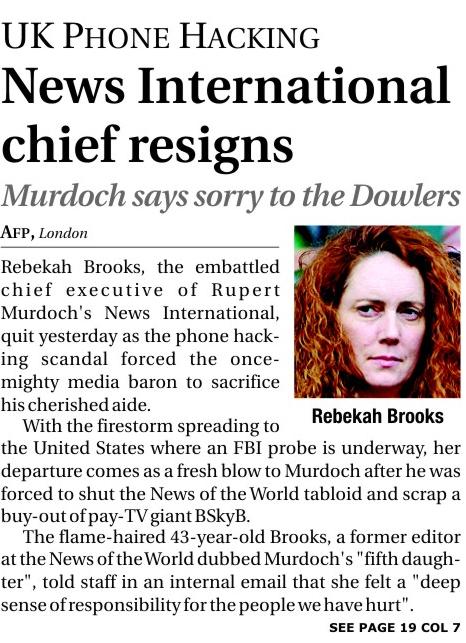 UK PHONE HACKING

News International chief resigns

Murdoch says sorry to the Dowlers

AFP, London

Rebekah Brooks, the embattled chief executive of Rupert Murdoch's News International, quit yesterday as the phone hacking scandal forced the once-mighty media baron to sacrifice his cherished aide.

Rebekah Brooks

With the firestorm spreading to the United States where an FBI probe is underway, her departure comes as a fresh blow to Murdoch after he was forced to shut the News of the World tabloid and scrap a buy-out of pay-TV giant BSkyB.

The flame-haired 43-year-old Brooks, a former editor at the News of the World dubbed Murdoch's "fifth daughter", told staff in an internal email that she felt a "deep sense of responsibility for the people we have hurt".

SEE PAGE 19 COL 7